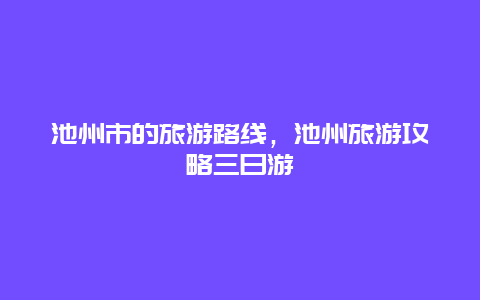 池州市的旅游路线，池州旅游攻略三日游